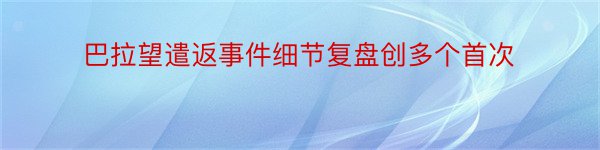 巴拉望遣返事件细节复盘创多个首次